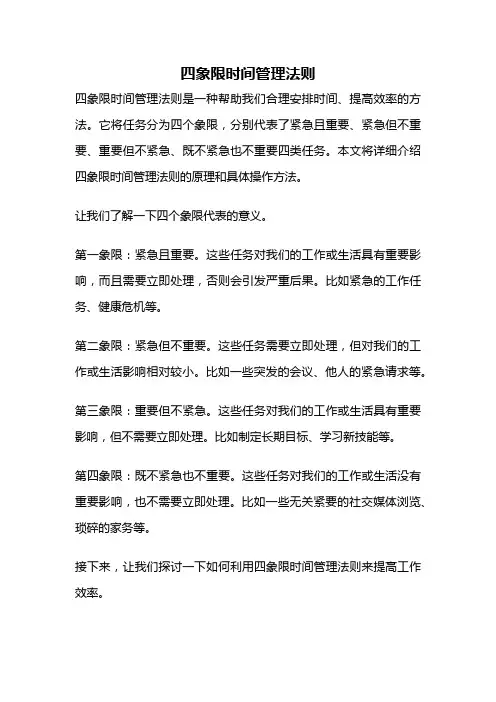 四象限时间管理法则

四象限时间管理法则是一种帮助我们合理安排时间、提高效率的方法。它将任务分为四个象限，分别代表了紧急且重要、紧急但不重要、重要但不紧急、既不紧急也不重要四类任务。本文将详细介绍四象限时间管理法则的原理和具体操作方法。

让我们了解一下四个象限代表的意义。

第一象限：紧急且重要。这些任务对我们的工作或生活具有重要影响，而且需要立即处理，否则会引发严重后果。比如紧急的工作任务、健康危机等。

第二象限：紧急但不重要。这些任务需要立即处理，但对我们的工作或生活影响相对较小。比如一些突发的会议、他人的紧急请求等。

第三象限：重要但不紧急。这些任务对我们的工作或生活具有重要影响，但不需要立即处理。比如制定长期目标、学习新技能等。

第四象限：既不紧急也不重要。这些任务对我们的工作或生活没有重要影响，也不需要立即处理。比如一些无关紧要的社交媒体浏览、琐碎的家务等。

接下来，让我们探讨一下如何利用四象限时间管理法则来提高工作效率。